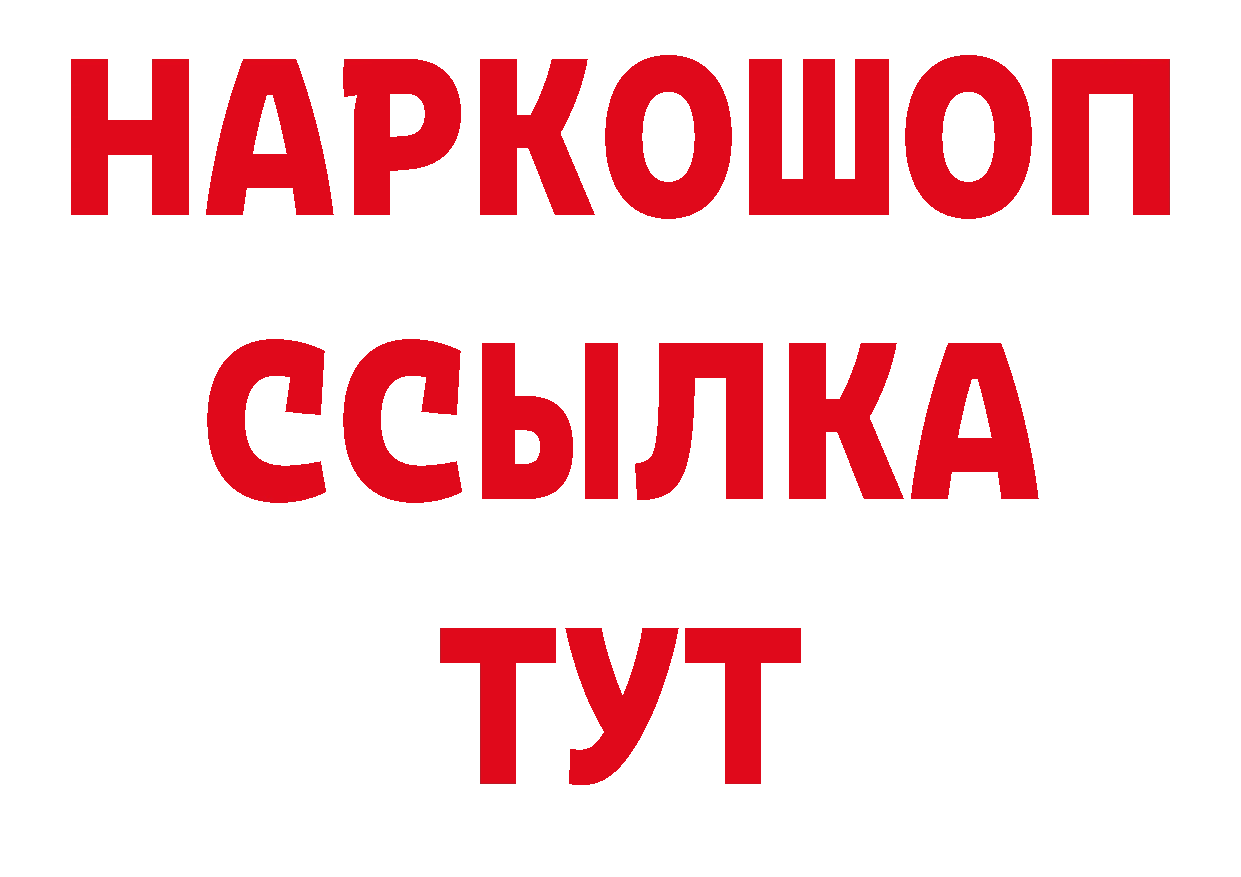 НАРКОШОП
ССЫЛКА
ТУТ